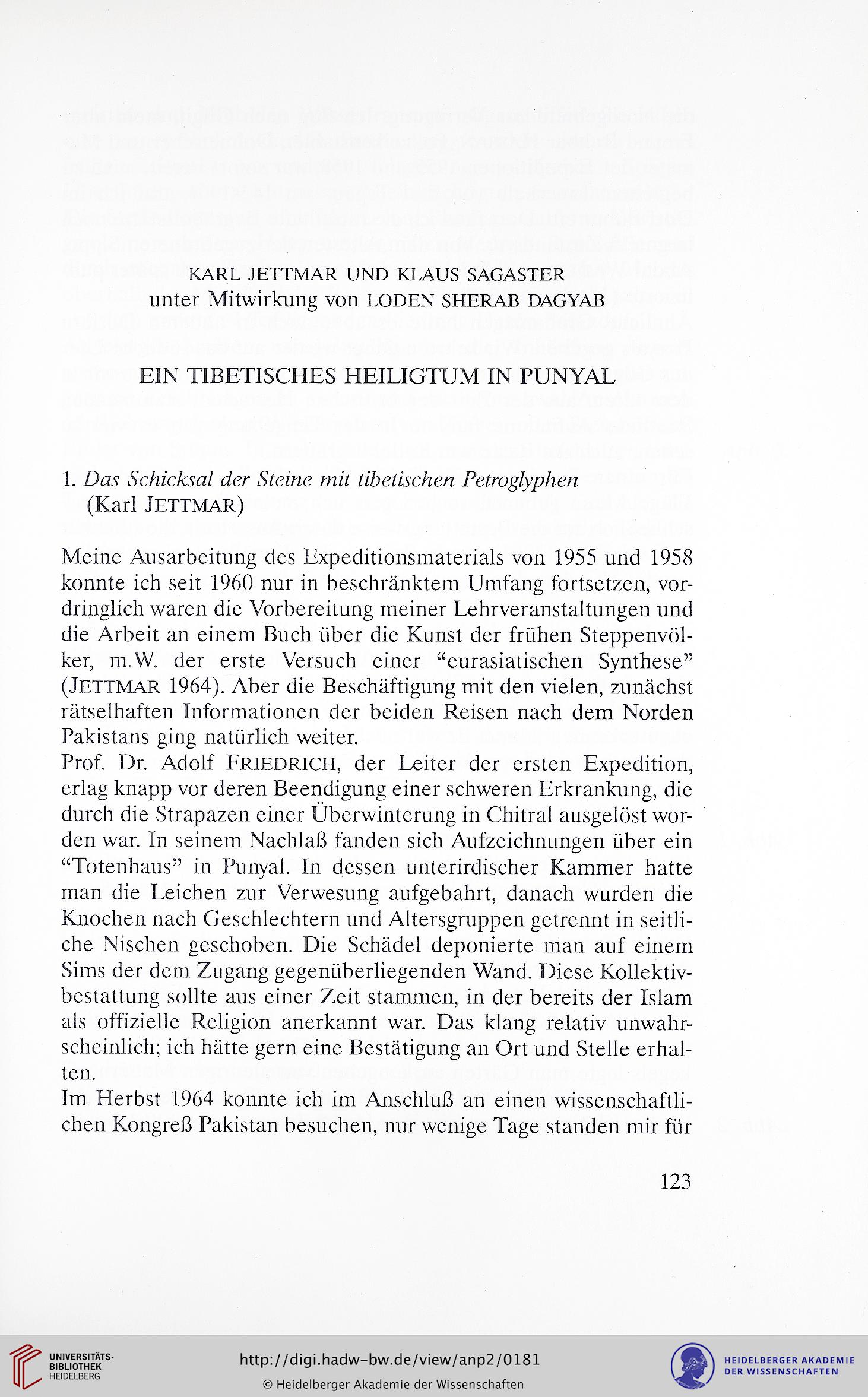 KARL JETTMAR UND KLAUS SAGASTER
unter Mitwirkung von LODEN SHERAB DAGYAB

EIN TIBETISCHES HEILIGTUM IN PUNYAL

1. Das Schicksal der Steine mit tibetischen Petroglyphen
(Karl JETTMAR)

Meine Ausarbeitung des Expeditionsmaterials von 1955 und 1958 konnte ich seit 1960 nur in beschränktem Umfang fortsetzen, vordringlich waren die Vorbereitung meiner Lehrveranstaltungen und die Arbeit an einem Buch über die Kunst der frühen Steppenvölker, m.W. der erste Versuch einer “eurasiatischen Synthese” (JETTMAR 1964). Aber die Beschäftigung mit den vielen, zunächst rätselhaften Informationen der beiden Reisen nach dem Norden Pakistans ging natürlich weiter.
Prof. Dr. Adolf FRIEDRICH, der Leiter der ersten Expedition, erlag knapp vor deren Beendigung einer schweren Erkrankung, die durch die Strapazen einer Überwinterung in Chitral ausgelöst worden war. In seinem Nachlaß fanden sich Aufzeichnungen über ein “Totenhaus” in Punyal. In dessen unterirdischer Kammer hatte man die Leichen zur Verwesung aufgebahrt, danach wurden die Knochen nach Geschlechtern und Altersgruppen getrennt in seitliche Nischen geschoben. Die Schädel deponierte man auf einem Sims der dem Zugang gegenüberliegenden Wand. Diese Kollektivbestattung sollte aus einer Zeit stammen, in der bereits der Islam als offizielle Religion anerkannt war. Das klang relativ unwahrscheinlich; ich hätte gern eine Bestätigung an Ort und Stelle erhalten.
Im Herbst 1964 konnte ich im Anschluß an einen wissenschaftlichen Kongreß Pakistan besuchen, nur wenige Tage standen mir für

123

UNIVERSITÄTS-BIBLIOTHEK HEIDELBERG
http://digi.hadw-bw.de/view/anp2/0181
© Heidelberger Akademie der Wissenschaften
HEIDELBERGER AKADEMIE DER WISSENSCHAFTEN